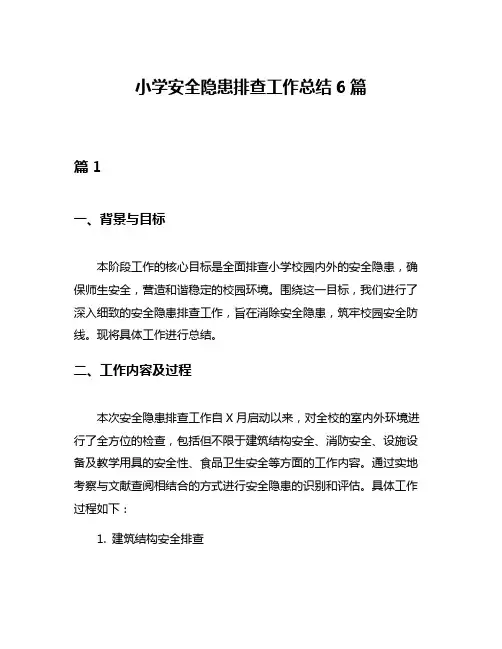 小学安全隐患排查工作总结 6 篇

篇 1

一、背景与目标

本阶段工作的核心目标是全面排查小学校园内外的安全隐患，确保师生安全，营造和谐稳定的校园环境。围绕这一目标，我们进行了深入细致的安全隐患排查工作，旨在消除安全隐患，筑牢校园安全防线。现将具体工作进行总结。

二、工作内容及过程

本次安全隐患排查工作自 X 月启动以来，对全校的室内外环境进行了全方位的检查，包括但不限于建筑结构安全、消防安全、设施设备及教学用具的安全性、食品卫生安全等方面的工作内容。通过实地考察与文献查阅相结合的方式进行安全隐患的识别和评估。具体工作过程如下：

1. 建筑结构安全排查